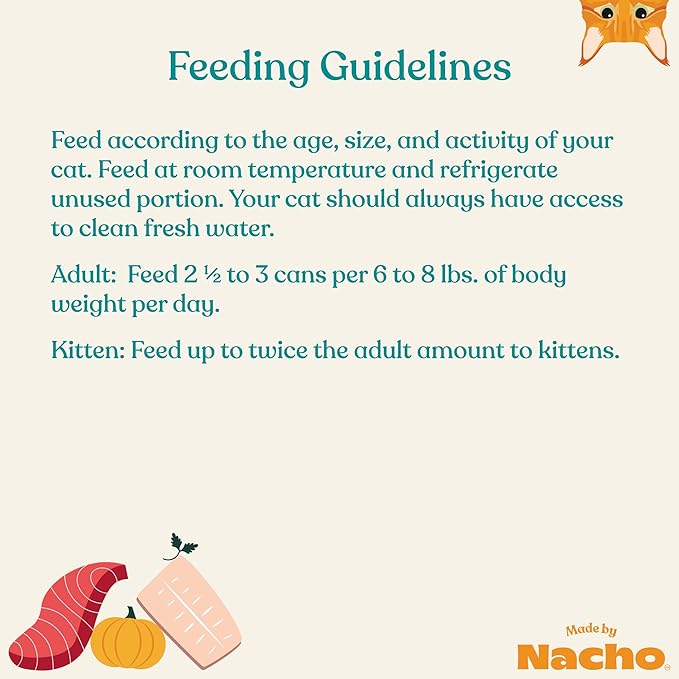 Feeding Guidelines

Feed according to the age, size, and activity of your cat. Feed at room temperature and refrigerate unused portion. Your cat should always have access to clean fresh water.

Adult: Feed 2 ½ to 3 cans per 6 to 8 lbs. of body weight per day.

Kitten: Feed up to twice the adult amount to kittens.

Made by
Nacho®